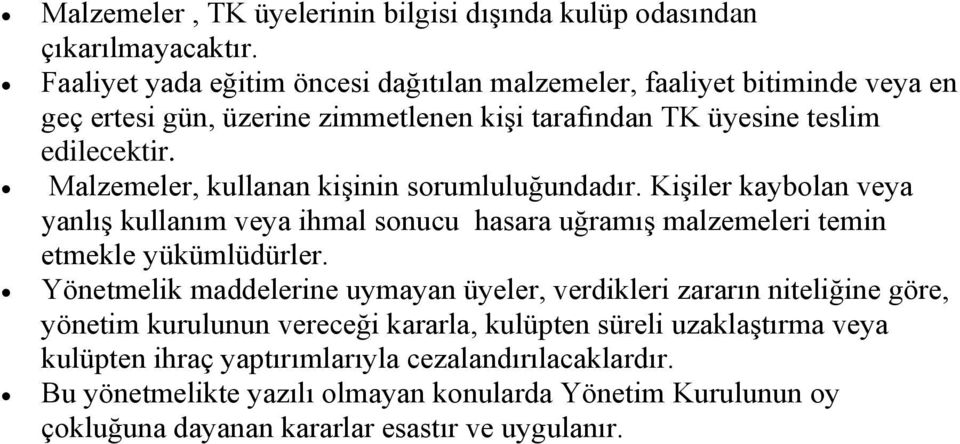 • Malzemeler , TK üyelerinin bilgisi dışında kulüp odasından çıkarılmayacaktır.
• Faaliyet yada eğitim öncesi dağıtılan malzemeler, faaliyet bitiminde veya en geç ertesi gün, üzerine zimmetlenen kişi tarafından TK üyesine teslim edilecektir.
• Malzemeler, kullanan kişinin sorumluluğundadır. Kişiler kaybolan veya yanlış kullanım veya ihmal sonucu hasara uğramış malzemeleri temin etmekle yükümlüdürler.
• Yönetmelik maddelerine uymayan üyeler, verdikleri zararın niteliğine göre, yönetim kurulunun vereceği kararla, kulüpten süreli uzaklaştırma veya kulüpten ihraç yaptırımlarıyla cezalandırılacaklardır.
• Bu yönetmelikte yazılı olmayan konularda Yönetim Kurulunun oy çokluğuna dayanan kararlar esastır ve uygulanır.